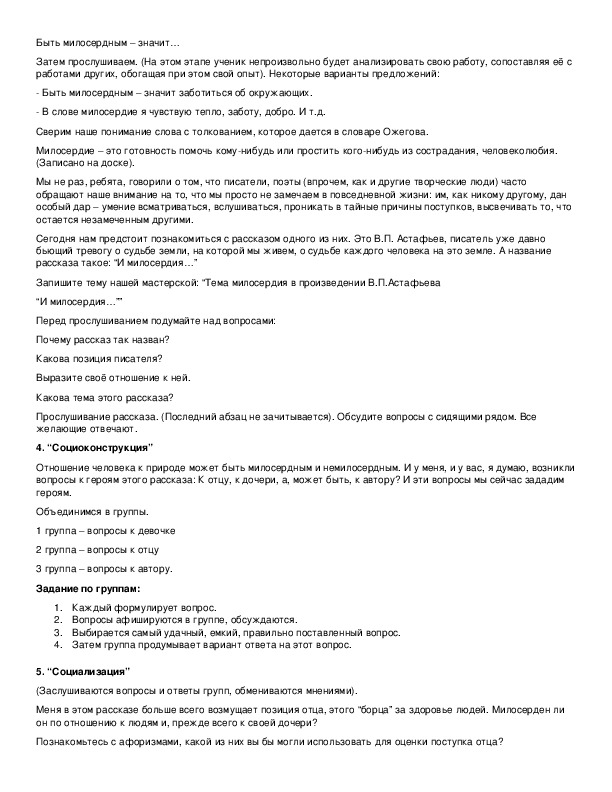 Быть милосердным – значит…

Затем прослушиваем. (На этом этапе ученик непроизвольно будет анализировать свою работу, сопоставляя её с работами других, обогащая при этом свой опыт). Некоторые варианты предложений:

- Быть милосердным – значит заботиться об окружающих.

- В слове милосердие я чувствую тепло, заботу, добро. И т.д.

Сверим наше понимание слова с толкованием, которое дается в словаре Ожегова.

Милосердие – это готовность помочь кому-нибудь или простить кого-нибудь из сострадания, человеколюбия. (Записано на доске).

Мы не раз, ребята, говорили о том, что писатели, поэты (впрочем, как и другие творческие люди) часто обращают наше внимание на то, что мы просто не замечаем в повседневной жизни: им, как никому другому, дан особый дар – умение всматриваться, вслушиваться, проникать в тайные причины поступков, высвечивать то, что остается незамеченным другими.

Сегодня нам предстоит познакомиться с рассказом одного из них. Это В.П. Астафьев, писатель уже давно бьющий тревогу о судьбе земли, на которой мы живем, о судьбе каждого человека на это земле. А название рассказа такое: "И милосердия…"

Запишите тему нашей мастерской: "Тема милосердия в произведении В.П.Астафьева

"И милосердия…""

Перед прослушиванием подумайте над вопросами:

Почему рассказ так назван?

Какова позиция писателя?

Выразите своё отношение к ней.

Какова тема этого рассказа?

Прослушивание рассказа. (Последний абзац не зачитывается). Обсудите вопросы с сидящими рядом. Все желающие отвечают.

4. "Социоконструкция"

Отношение человека к природе может быть милосердным и немилосердным. И у меня, и у вас, я думаю, возникли вопросы к героям этого рассказа: К отцу, к дочери, а, может быть, к автору? И эти вопросы мы сейчас зададим героям.

Объединимся в группы.

1 группа – вопросы к девочке

2 группа – вопросы к отцу

3 группа – вопросы к автору.

Задание по группам:

1. Каждый формулирует вопрос.
2. Вопросы афишируются в группе, обсуждаются.
3. Выбирается самый удачный, емкий, правильно поставленный вопрос.
4. Затем группа продумывает вариант ответа на этот вопрос.

5. "Социализация"

(Заслушиваются вопросы и ответы групп, обмениваются мнениями).

Меня в этом рассказе больше всего возмущает позиция отца, этого "борца" за здоровье людей. Милосерден ли он по отношению к людям и, прежде всего к своей дочери?

Познакомьтесь с афоризмами, какой из них вы бы могли использовать для оценки поступка отца?